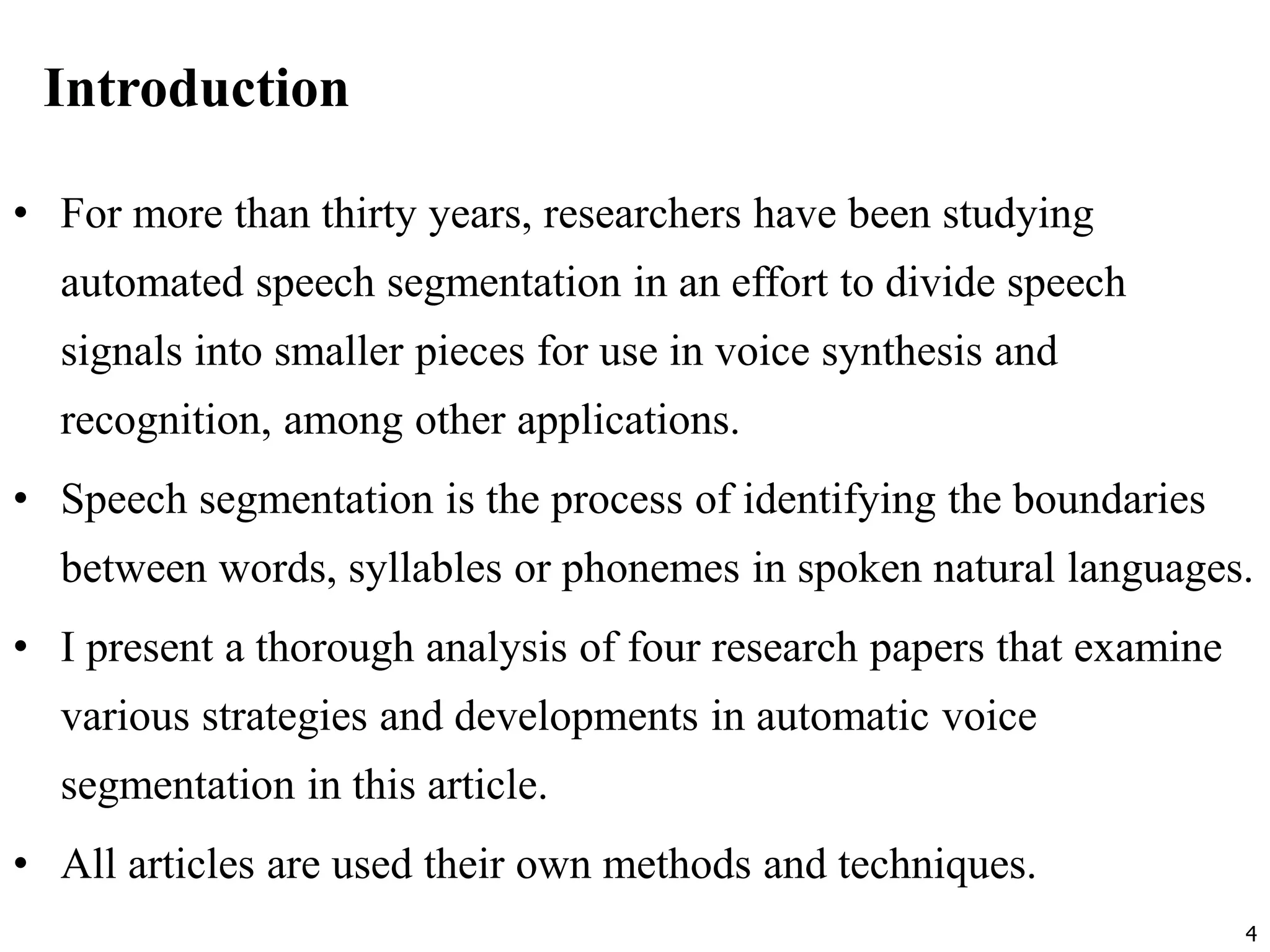 Introduction

• For more than thirty years, researchers have been studying automated speech segmentation in an effort to divide speech signals into smaller pieces for use in voice synthesis and recognition, among other applications.

• Speech segmentation is the process of identifying the boundaries between words, syllables or phonemes in spoken natural languages.

• I present a thorough analysis of four research papers that examine various strategies and developments in automatic voice segmentation in this article.

• All articles are used their own methods and techniques.

4